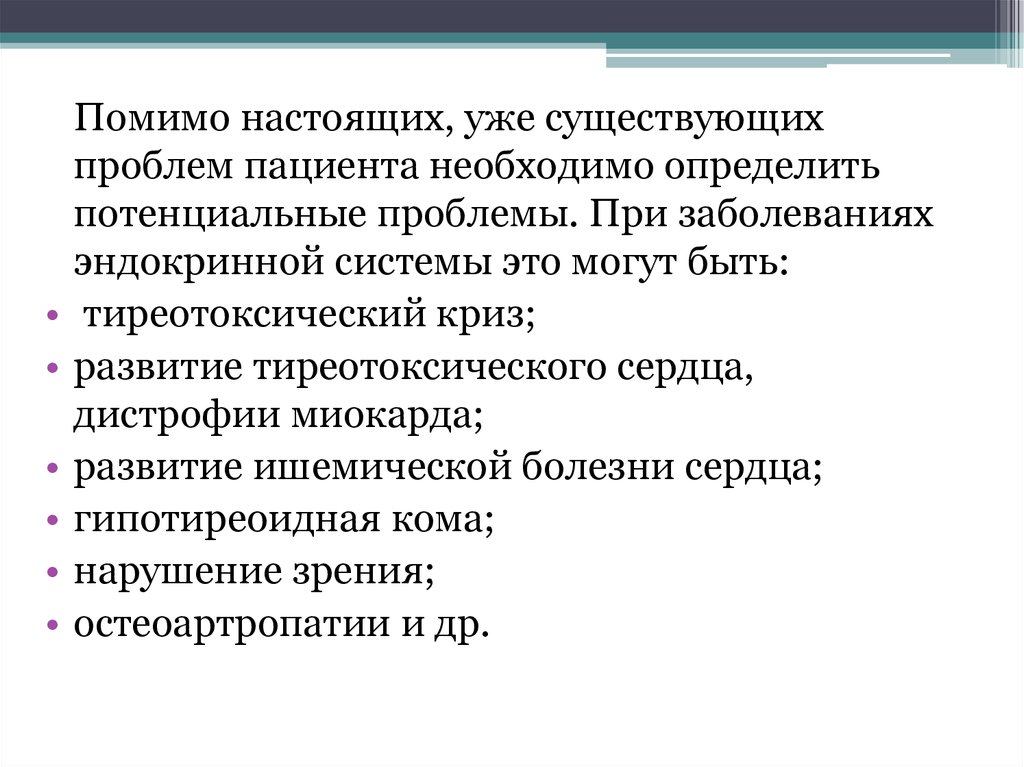 Помимо настоящих, уже существующих проблем пациента необходимо определить потенциальные проблемы. При заболеваниях эндокринной системы это могут быть:

• тиреотоксический криз;
• развитие тиреотоксического сердца, дистрофии миокарда;
• развитие ишемической болезни сердца;
• гипотиреоидная кома;
• нарушение зрения;
• остеоартропатии и др.